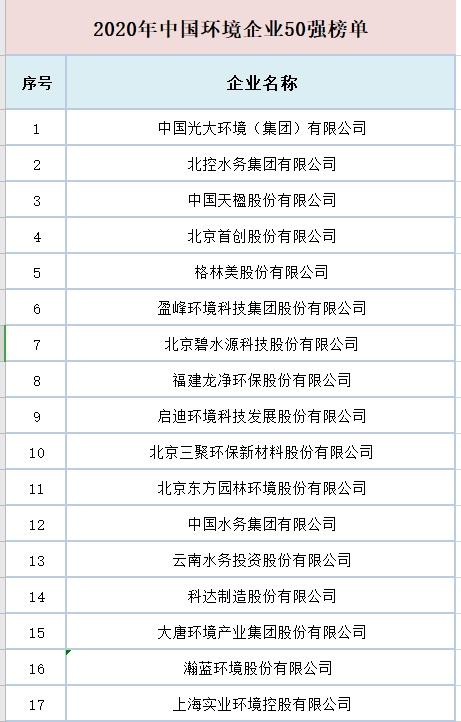 2020年中国环境企业50强榜单

| 序号 | 企业名称 |
|---|---|
| 1 | 中国光大环境（集团）有限公司 |
| 2 | 北控水务集团有限公司 |
| 3 | 中国天楹股份有限公司 |
| 4 | 北京首创股份有限公司 |
| 5 | 格林美股份有限公司 |
| 6 | 盈峰环境科技集团股份有限公司 |
| 7 | 北京碧水源科技股份有限公司 |
| 8 | 福建龙净环保股份有限公司 |
| 9 | 启迪环境科技发展股份有限公司 |
| 10 | 北京三聚环保新材料股份有限公司 |
| 11 | 北京东方园林环境股份有限公司 |
| 12 | 中国水务集团有限公司 |
| 13 | 云南水务投资股份有限公司 |
| 14 | 科达制造股份有限公司 |
| 15 | 大唐环境产业集团股份有限公司 |
| 16 | 瀚蓝环境股份有限公司 |
| 17 | 上海实业环境控股有限公司 |